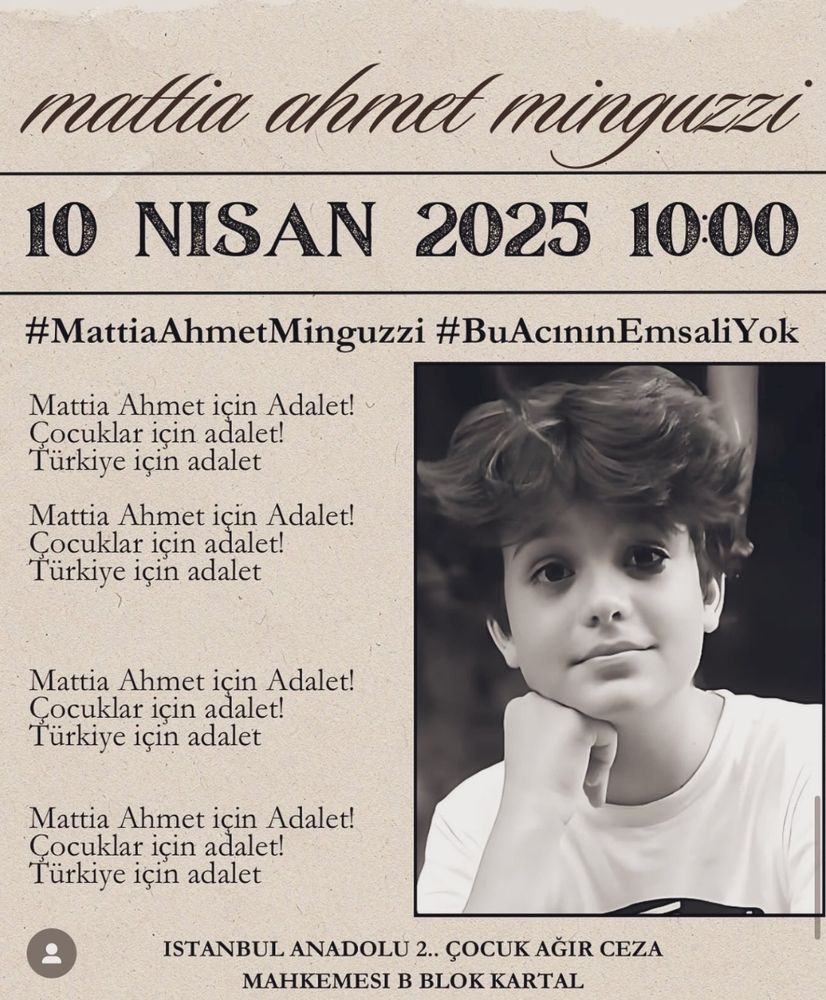 mattia ahmet minguzzi

10 NISAN 2025 10:00

#MattiaAhmetMinguzzi #BuAcınınEmsaliYok

Mattia Ahmet için Adalet!
Çocuklar için adalet!
Türkiye için adalet

Mattia Ahmet için Adalet!
Çocuklar için adalet!
Türkiye için adalet

Mattia Ahmet için Adalet!
Çocuklar için adalet!
Türkiye için adalet

Mattia Ahmet için Adalet!
Çocuklar için adalet!
Türkiye için adalet

ISTANBUL ANADOLU 2.. ÇOCUK AĞIR CEZA
MAHKEMESI B BLOK KARTAL